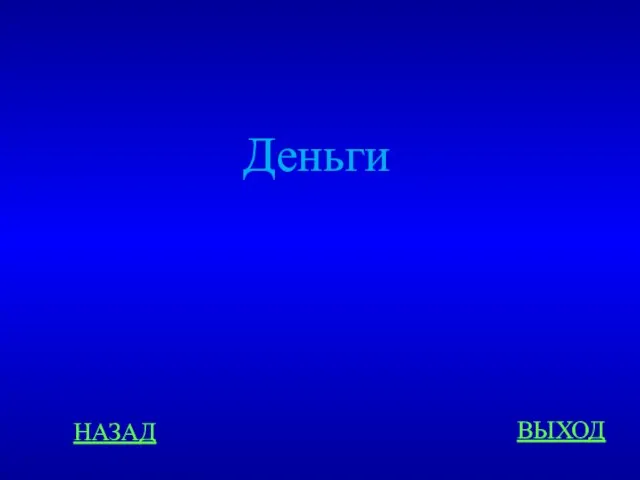 Деньги

НАЗАД

ВЫХОД